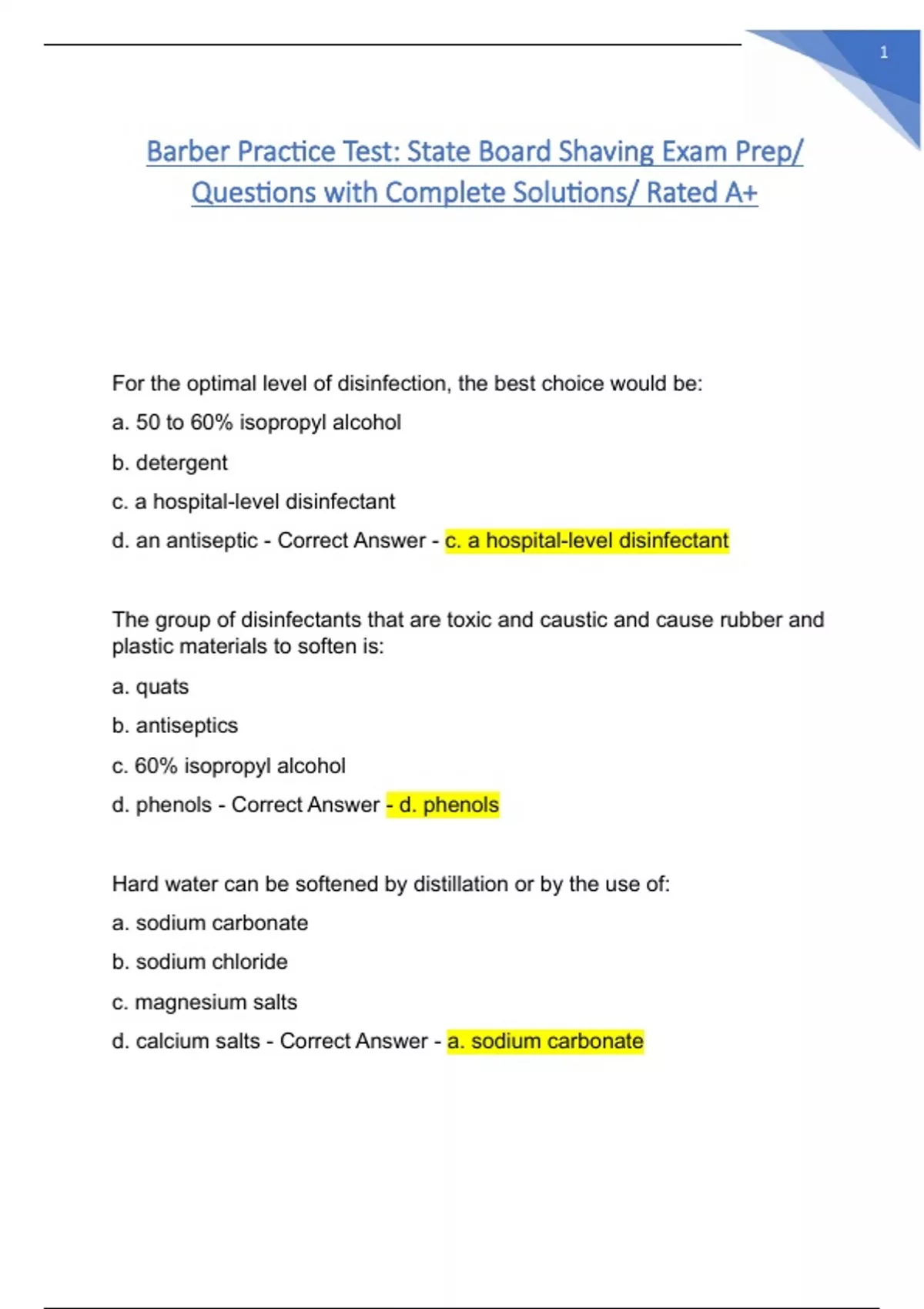 1

Barber Practice Test: State Board Shaving Exam Prep/ Questions with Complete Solutions/ Rated A+

For the optimal level of disinfection, the best choice would be:

a. 50 to 60% isopropyl alcohol

b. detergent

c. a hospital-level disinfectant

d. an antiseptic - Correct Answer - c. a hospital-level disinfectant

The group of disinfectants that are toxic and caustic and cause rubber and plastic materials to soften is:

a. quats

b. antiseptics

c. 60% isopropyl alcohol

d. phenols - Correct Answer - d. phenols

Hard water can be softened by distillation or by the use of:

a. sodium carbonate

b. sodium chloride

c. magnesium salts

d. calcium salts - Correct Answer - a. sodium carbonate